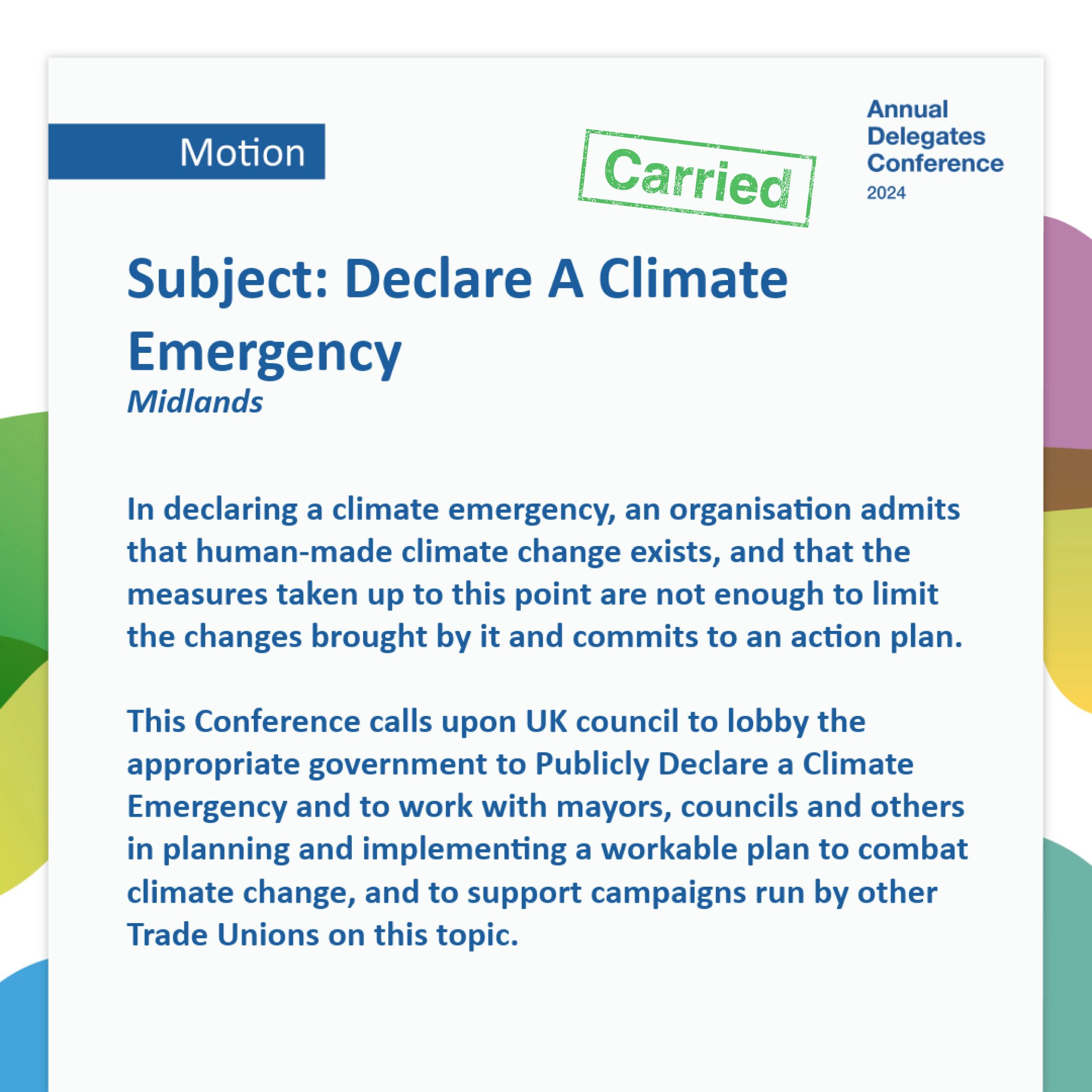 Motion

Carried

Annual Delegates Conference 2024

Subject: Declare A Climate Emergency
Midlands

In declaring a climate emergency, an organisation admits that human-made climate change exists, and that the measures taken up to this point are not enough to limit the changes brought by it and commits to an action plan.

This Conference calls upon UK council to lobby the appropriate government to Publicly Declare a Climate Emergency and to work with mayors, councils and others in planning and implementing a workable plan to combat climate change, and to support campaigns run by other Trade Unions on this topic.